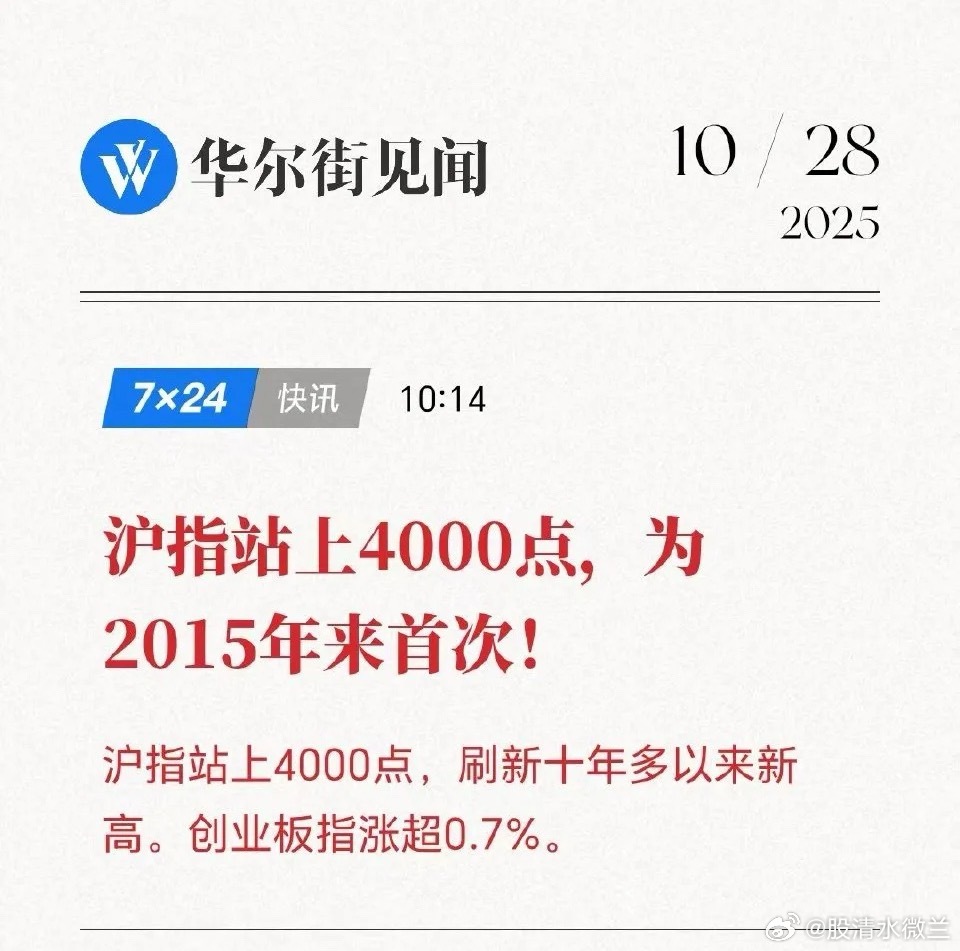 华尔街见闻

10 / 28
2025

7×24 快讯 10:14

沪指站上4000点，为2015年来首次！

沪指站上4000点，刷新十年多以来新高。创业板指涨超0.7%。

@股清水微兰